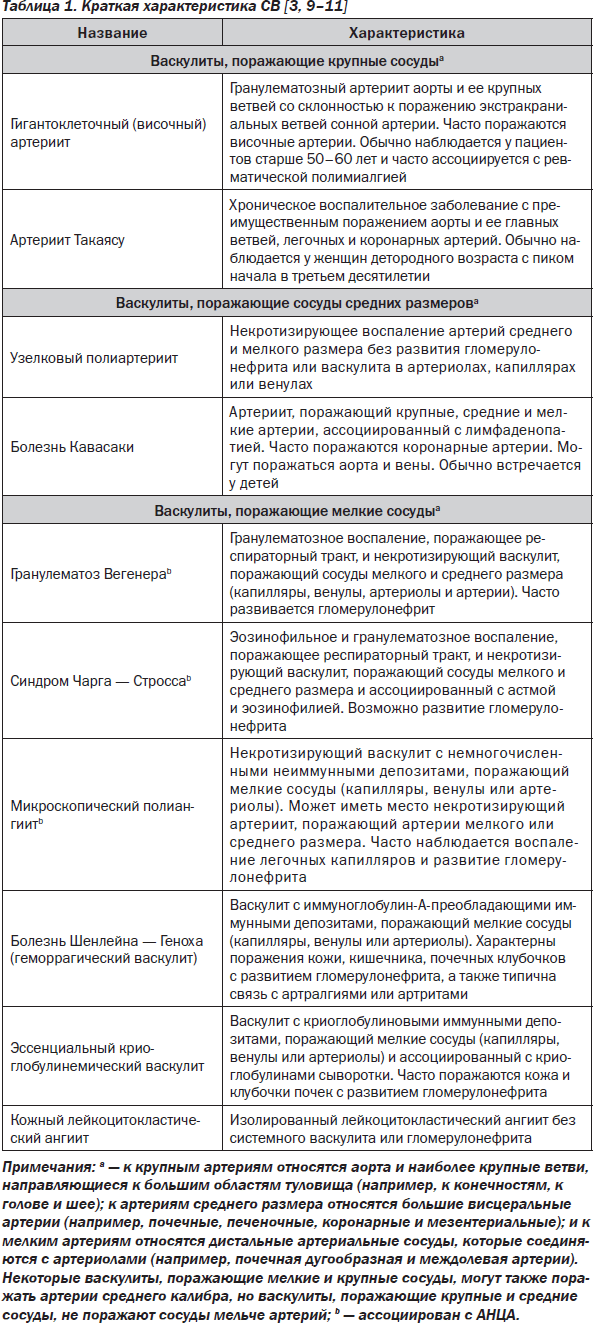 Таблица 1. Краткая характеристика СВ [3, 9–11]

| Название | Характеристика |
|---|---|
| Васкулиты, поражающие крупные сосуды$^a$ | |
| Гигантоклеточный (височный) артериит | Гранулематозный артериит аорты и ее крупных ветвей со склонностью к поражению экстракраниальных ветвей сонной артерии. Часто поражаются височные артерии. Обычно наблюдается у пациентов старше 50–60 лет и часто ассоциируется с ревматической полимиалгией |
| Артериит Такаясу | Хроническое воспалительное заболевание с преимущественным поражением аорты и ее главных ветвей, легочных и коронарных артерий. Обычно наблюдается у женщин детородного возраста с пиком начала в третьем десятилетии |
| Васкулиты, поражающие сосуды средних размеров$^a$ | |
| Узелковый полиартериит | Некротизирующее воспаление артерий среднего и мелкого размера без развития гломерулонефрита или васкулита в артериолах, капиллярах или венулах |
| Болезнь Кавасаки | Артериит, поражающий крупные, средние и мелкие артерии, ассоциированный с лимфаденопатией. Часто поражаются коронарные артерии. Могут поражаться аорта и вены. Обычно встречается у детей |
| Васкулиты, поражающие мелкие сосуды$^a$ | |
| Гранулематоз Вегенера$^b$ | Гранулематозное воспаление, поражающее респираторный тракт, и некротизирующий васкулит, поражающий сосуды мелкого и среднего размера (капилляры, венулы, артериолы и артерии). Часто развивается гломерулонефрит |
| Синдром Чарга — Стросса$^b$ | Эозинофильное и гранулематозное воспаление, поражающее респираторный тракт, и некротизирующий васкулит, поражающий сосуды мелкого и среднего размера и ассоциированный с астмой и эозинофилией. Возможно развитие гломерулонефрита |
| Микроскопический полиангиит$^b$ | Некротизирующий васкулит с немногочисленными неиммунными депозитами, поражающий мелкие сосуды (капилляры, венулы или артериолы). Может иметь место некротизирующий артериит, поражающий артерии мелкого или среднего размера. Часто наблюдается воспаление легочных капилляров и развитие гломерулонефрита |
| Болезнь Шенлейна — Геноха (геморрагический васкулит) | Васкулит с иммуноглобулин-А-преобладающими иммунными депозитами, поражающий мелкие сосуды (капилляры, венулы или артериолы). Характерны поражения кожи, кишечника, почечных клубочков с развитием гломерулонефрита, а также типична связь с артралгиями или артритами |
| Эссенциальный криоглобулинемический васкулит | Васкулит с криоглобулиновыми иммунными депозитами, поражающий мелкие сосуды (капилляры, венулы или артериолы) и ассоциированный с криоглобулинами сыворотки. Часто поражаются кожа и клубочки почек с развитием гломерулонефрита |
| Кожный лейкоцитокластический ангиит | Изолированный лейкоцитокластический ангиит без системного васкулита или гломерулонефрита |

Примечания: $^a$ — к крупным артериям относятся аорта и наиболее крупные ветви, направляющиеся к большим областям туловища (например, к конечностям, к голове и шее); к артериям среднего размера относятся большие висцеральные артерии (например, почечные, печеночные, коронарные и мезентериальные); и к мелким артериям относятся дистальные артериальные сосуды, которые соединяются с артериолами (например, почечная дугообразная и междолевая артерии). Некоторые васкулиты, поражающие мелкие и крупные сосуды, могут также поражать артерии среднего калибра, но васкулиты, поражающие крупные и средние сосуды, не поражают сосуды мельче артерий; $^b$ — ассоциирован с АНЦА.